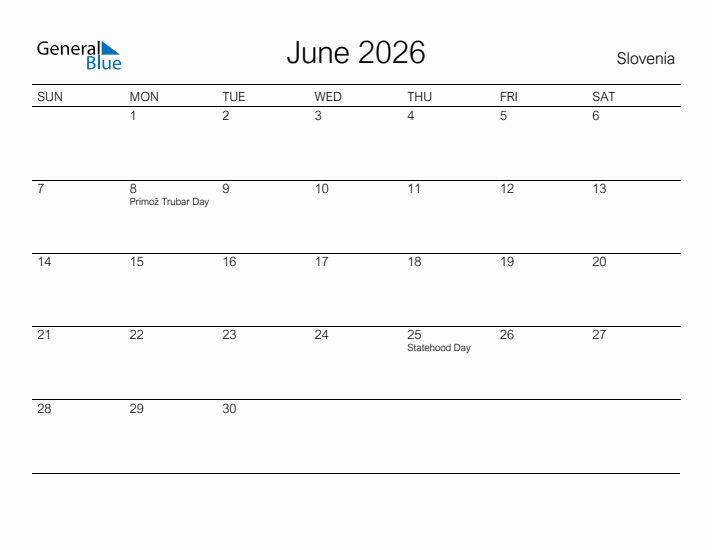 General Blue

June 2026

Slovenia

| SUN | MON | TUE | WED | THU | FRI | SAT |
|---|---|---|---|---|---|---|
| | 1 | 2 | 3 | 4 | 5 | 6 |
| 7 | 8 Primož Trubar Day | 9 | 10 | 11 | 12 | 13 |
| 14 | 15 | 16 | 17 | 18 | 19 | 20 |
| 21 | 22 | 23 | 24 | 25 Statehood Day | 26 | 27 |
| 28 | 29 | 30 | | | | |